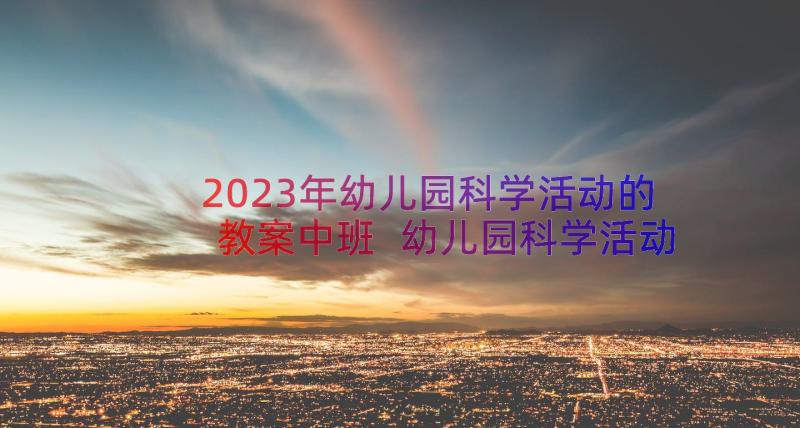 2023年幼儿园科学活动的教案中班 幼儿园科学活动